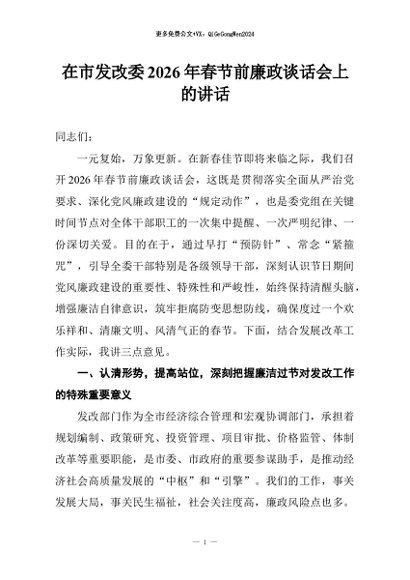 更多免费公文+VX：QiGeGongWen2024

在市发改委2026年春节前廉政谈话会上的讲话

同志们：

一元复始，万象更新。在新春佳节即将来临之际，我们召开2026年春节前廉政谈话会，这既是贯彻落实全面从严治党要求、深化党风廉政建设的“规定动作”，也是委党组在关键时间节点对全体干部职工的一次集中提醒、一次严明纪律、一份深切关爱。目的在于，通过早打“预防针”、常念“紧箍咒”，引导全委干部特别是各级领导干部，深刻认识节日期间党风廉政建设的重要性、特殊性和严峻性，始终保持清醒头脑，增强廉洁自律意识，筑牢拒腐防变思想防线，确保度过一个欢乐祥和、清廉文明、风清气正的春节。下面，结合发展改革工作实际，我讲三点意见。

一、认清形势，提高站位，深刻把握廉洁过节对发改工作的特殊重要意义

发改部门作为全市经济综合管理和宏观协调部门，承担着规划编制、政策研究、投资管理、项目审批、价格监管、体制改革等重要职能，是市委、市政府的重要参谋助手，是推动经济社会高质量发展的“中枢”和“引擎”。我们的工作，事关发展大局，事关民生福祉，社会关注度高，廉政风险点也多。

— 1 —